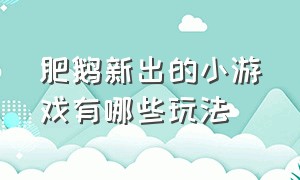 肥鹅新出的小游戏有哪些玩法